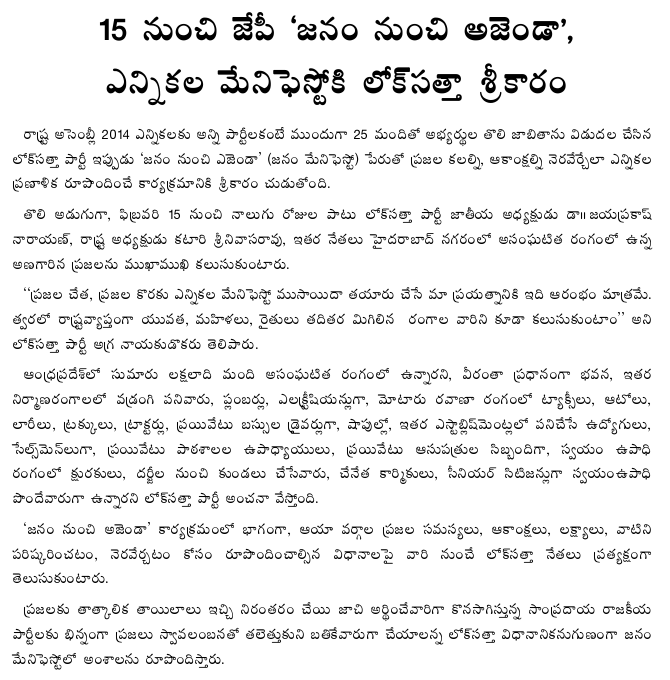 15 నుంచి జేపీ 'జనం నుంచి అజెండా',
ఎన్నికల మేనిఫెస్టోకి లోక్‌సత్తా శ్రీకారం

రాష్ట్ర అసెంబ్లీ 2014 ఎన్నికలకు అన్ని పార్టీలకంటే ముందుగా 25 మందితో అభ్యర్థుల తొలి జాబితాను విడుదల చేసిన లోక్‌సత్తా పార్టీ ఇప్పుడు 'జనం నుంచి ఎజెండా' (జనం మేనిఫెస్టో) పేరుతో ప్రజల కలల్ని, ఆకాంక్షల్ని నెరవేర్చేలా ఎన్నికల ప్రణాళిక రూపొందించే కార్యక్రమానికి శ్రీకారం చుడుతోంది.

తొలి అడుగుగా, ఫిబ్రవరి 15 నుంచి నాలుగు రోజుల పాటు లోక్‌సత్తా పార్టీ జాతీయ అధ్యక్షుడు డా॥ జయప్రకాష్ నారాయణ్, రాష్ట్ర అధ్యక్షుడు కటారి శ్రీనివాసరావు, ఇతర నేతలు హైదరాబాద్ నగరంలో అసంఘటిత రంగంలో ఉన్న అణగారిన ప్రజలను ముఖాముఖి కలుసుకుంటారు.

"ప్రజల చేత, ప్రజల కొరకు ఎన్నికల మేనిఫెస్టో ముసాయిదా తయారు చేసే మా ప్రయత్నానికి ఇది ఆరంభం మాత్రమే. త్వరలో రాష్ట్రవ్యాప్తంగా యువత, మహిళలు, రైతులు తదితర మిగిలిన రంగాల వారిని కూడా కలుసుకుంటాం" అని లోక్‌సత్తా పార్టీ అగ్ర నాయకుడొకరు తెలిపారు.

ఆంధ్రప్రదేశ్‌లో సుమారు లక్షలాది మంది అసంఘటిత రంగంలో ఉన్నారని, వీరంతా ప్రధానంగా భవన, ఇతర నిర్మాణరంగాలలో వడ్రంగి పనివారు, ప్లంబర్లు, ఎలక్ట్రీషియన్లుగా, మోటారు రవాణా రంగంలో ట్యాక్సీలు, ఆటోలు, లారీలు, ట్రక్కులు, ట్రాక్టర్లు, ప్రయివేటు బస్సుల డ్రైవర్లుగా, షాపుల్లో, ఇతర ఎస్టాబ్లిష్‌మెంట్లలో పనిచేసే ఉద్యోగులు, సేల్స్‌మెన్‌లుగా, ప్రయివేటు పాఠశాలల ఉపాధ్యాయులు, ప్రయివేటు ఆసుపత్రుల సిబ్బందిగా, స్వయం ఉపాధి రంగంలో క్షురకులు, దర్జీల నుంచి కుండలు చేసేవారు, చేనేత కార్మికులు, సీనియర్ సిటిజన్లుగా స్వయంఉపాధి పొందేవారుగా ఉన్నారని లోక్‌సత్తా పార్టీ అంచనా వేస్తోంది.

'జనం నుంచి అజెండా' కార్యక్రమంలో భాగంగా, ఆయా వర్గాల ప్రజల సమస్యలు, ఆకాంక్షలు, లక్ష్యాలు, వాటిని పరిష్కరించటం, నెరవేర్చటం కోసం రూపొందించాల్సిన విధానాలపై వారి నుంచే లోక్‌సత్తా నేతలు ప్రత్యక్షంగా తెలుసుకుంటారు.

ప్రజలకు తాత్కాలిక తాయిలాలు ఇచ్చి నిరంతరం చేయి జాచి అర్థించేవారిగా కొనసాగిస్తున్న సాంప్రదాయ రాజకీయ పార్టీలకు భిన్నంగా ప్రజలు స్వావలంబనతో తలెత్తుకుని బతికేవారుగా చేయాలన్న లోక్‌సత్తా విధానానికనుగుణంగా జనం మేనిఫెస్టోలో అంశాలను రూపొందిస్తారు.